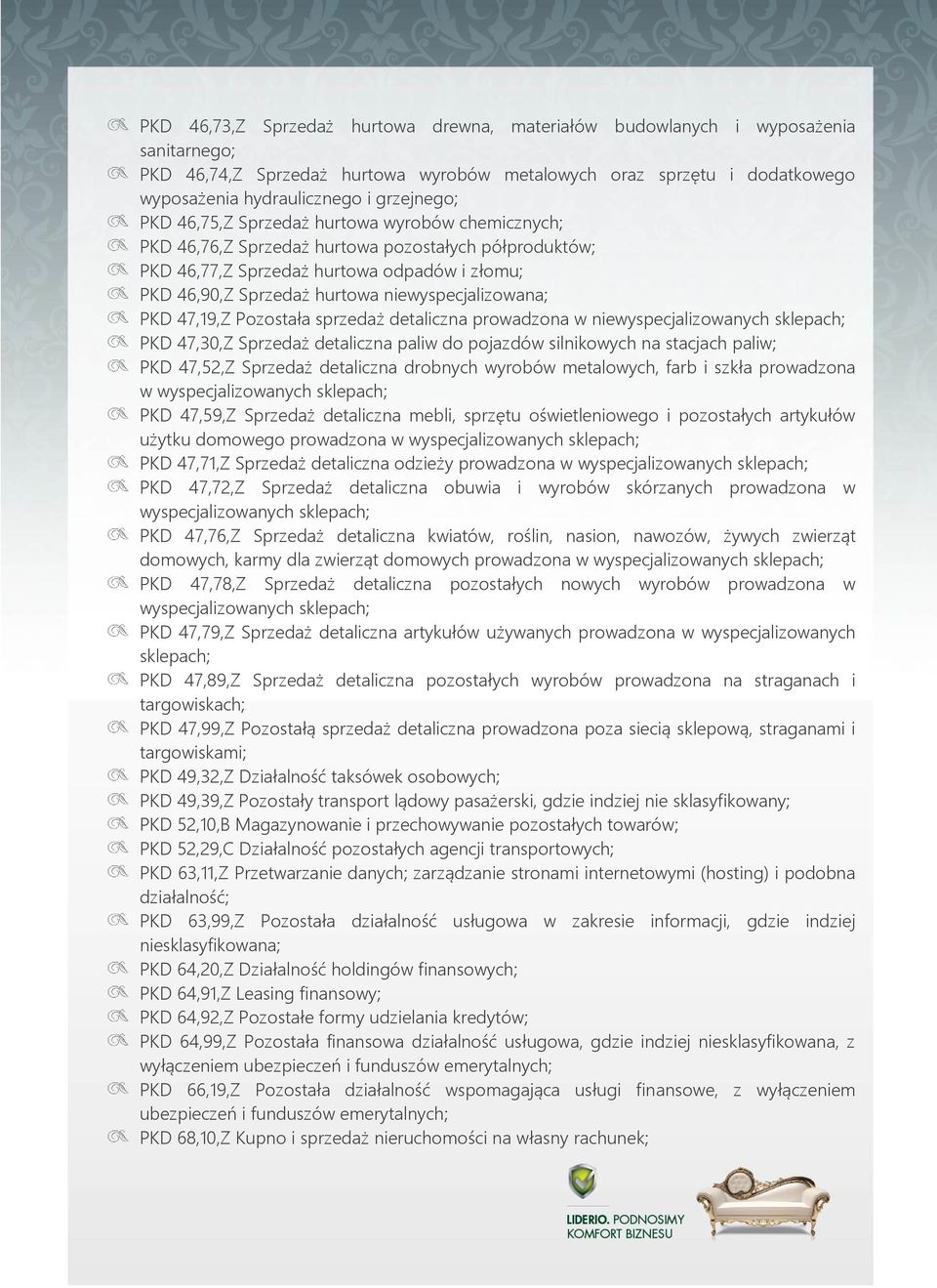 PKD 46,73,Z Sprzedaż hurtowa drewna, materiałów budowlanych i wyposażenia sanitarnego;
PKD 46,74,Z Sprzedaż hurtowa wyrobów metalowych oraz sprzętu i dodatkowego wyposażenia hydraulicznego i grzejnego;
PKD 46,75,Z Sprzedaż hurtowa wyrobów chemicznych;
PKD 46,76,Z Sprzedaż hurtowa pozostałych półproduktów;
PKD 46,77,Z Sprzedaż hurtowa odpadów i złomu;
PKD 46,90,Z Sprzedaż hurtowa niewyspecjalizowana;
PKD 47,19,Z Pozostała sprzedaż detaliczna prowadzona w niewyspecjalizowanych sklepach;
PKD 47,30,Z Sprzedaż detaliczna paliw do pojazdów silnikowych na stacjach paliw;
PKD 47,52,Z Sprzedaż detaliczna drobnych wyrobów metalowych, farb i szkła prowadzona w wyspecjalizowanych sklepach;
PKD 47,59,Z Sprzedaż detaliczna mebli, sprzętu oświetleniowego i pozostałych artykułów użytku domowego prowadzona w wyspecjalizowanych sklepach;
PKD 47,71,Z Sprzedaż detaliczna odzieży prowadzona w wyspecjalizowanych sklepach;
PKD 47,72,Z Sprzedaż detaliczna obuwia i wyrobów skórzanych prowadzona w wyspecjalizowanych sklepach;
PKD 47,76,Z Sprzedaż detaliczna kwiatów, roślin, nasion, nawozów, żywych zwierząt domowych, karmy dla zwierząt domowych prowadzona w wyspecjalizowanych sklepach;
PKD 47,78,Z Sprzedaż detaliczna pozostałych nowych wyrobów prowadzona w wyspecjalizowanych sklepach;
PKD 47,79,Z Sprzedaż detaliczna artykułów używanych prowadzona w wyspecjalizowanych sklepach;
PKD 47,89,Z Sprzedaż detaliczna pozostałych wyrobów prowadzona na straganach i targowiskach;
PKD 47,99,Z Pozostałą sprzedaż detaliczna prowadzona poza siecią sklepową, straganami i targowiskami;
PKD 49,32,Z Działalność taksówek osobowych;
PKD 49,39,Z Pozostały transport lądowy pasażerski, gdzie indziej nie sklasyfikowany;
PKD 52,10,B Magazynowanie i przechowywanie pozostałych towarów;
PKD 52,29,C Działalność pozostałych agencji transportowych;
PKD 63,11,Z Przetwarzanie danych; zarządzanie stronami internetowymi (hosting) i podobna działalność;
PKD 63,99,Z Pozostała działalność usługowa w zakresie informacji, gdzie indziej niesklasyfikowana;
PKD 64,20,Z Działalność holdingów finansowych;
PKD 64,91,Z Leasing finansowy;
PKD 64,92,Z Pozostałe formy udzielania kredytów;
PKD 64,99,Z Pozostała finansowa działalność usługowa, gdzie indziej niesklasyfikowana, z wyłączeniem ubezpieczeń i funduszów emerytalnych;
PKD 66,19,Z Pozostała działalność wspomagająca usługi finansowe, z wyłączeniem ubezpieczeń i funduszów emerytalnych;
PKD 68,10,Z Kupno i sprzedaż nieruchomości na własny rachunek;

LIDERIO. PODNOSIMY KOMFORT BIZNESU